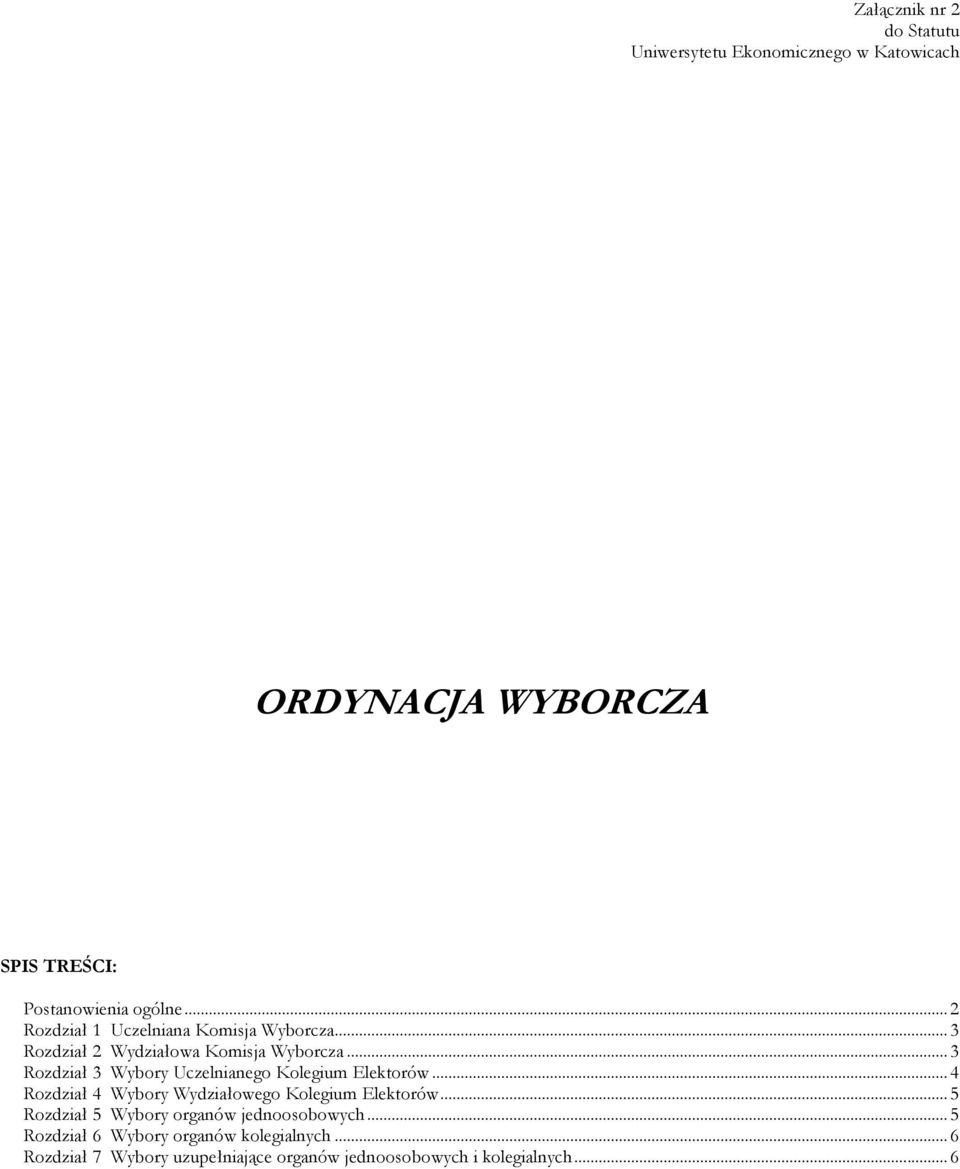 Załącznik nr 2
do Statutu
Uniwersytetu Ekonomicznego w Katowicach

ORDYNACJA WYBORCZA

SPIS TREŚCI:

Postanowienia ogólne ... 2
Rozdział 1 Uczelniana Komisja Wyborcza ... 3
Rozdział 2 Wydziałowa Komisja Wyborcza ... 3
Rozdział 3 Wybory Uczelnianego Kolegium Elektorów ... 4
Rozdział 4 Wybory Wydziałowego Kolegium Elektorów ... 5
Rozdział 5 Wybory organów jednoosobowych ... 5
Rozdział 6 Wybory organów kolegialnych ... 6
Rozdział 7 Wybory uzupełniające organów jednoosobowych i kolegialnych ... 6